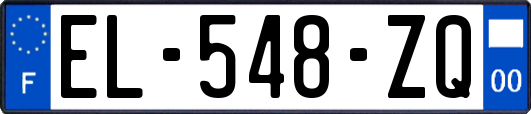 F
EL-548-ZQ
00